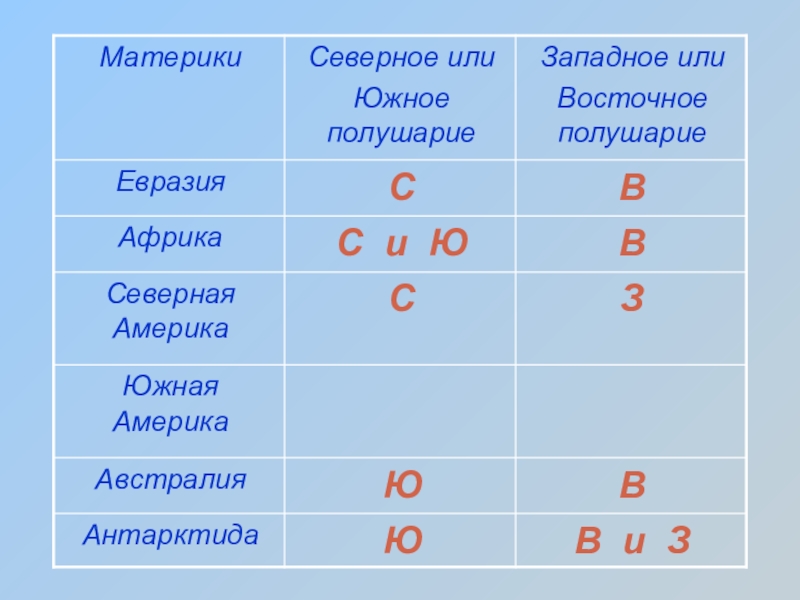 | Материки | Северное или Южное полушарие | Западное или Восточное полушарие |
|---|---|---|
| Евразия | С | В |
| Африка | С и Ю | В |
| Северная Америка | С | З |
| Южная Америка | | |
| Австралия | Ю | В |
| Антарктида | Ю | В и З |